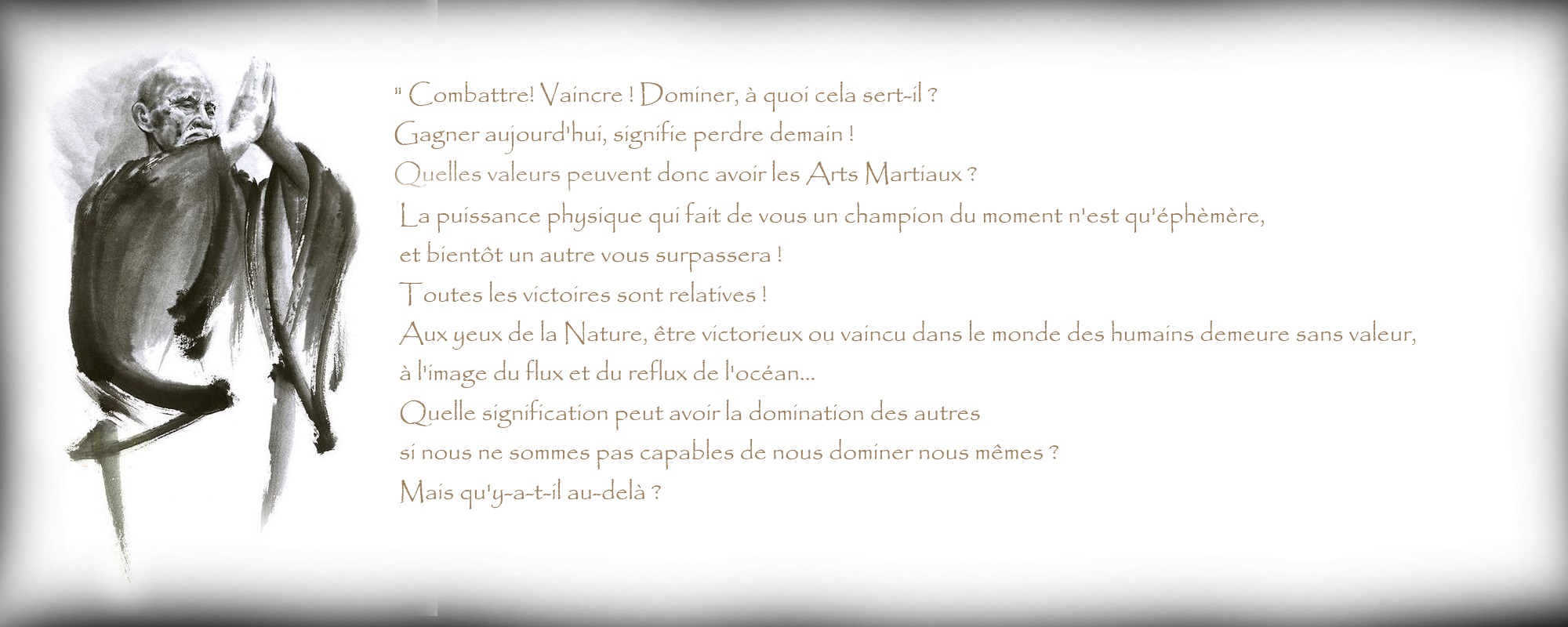 " Combattre! Vaincre ! Dominer, à quoi cela sert-il ?
Gagner aujourd'hui, signifie perdre demain !
Quelles valeurs peuvent donc avoir les Arts Martiaux ?
La puissance physique qui fait de vous un champion du moment n'est qu'éphèmère,
et bientôt un autre vous surpassera !
Toutes les victoires sont relatives !
Aux yeux de la Nature, être victorieux ou vaincu dans le monde des humains demeure sans valeur,
à l'image du flux et du reflux de l'océan...
Quelle signification peut avoir la domination des autres
si nous ne sommes pas capables de nous dominer nous mêmes ?
Mais qu'y-a-t-il au-delà ?